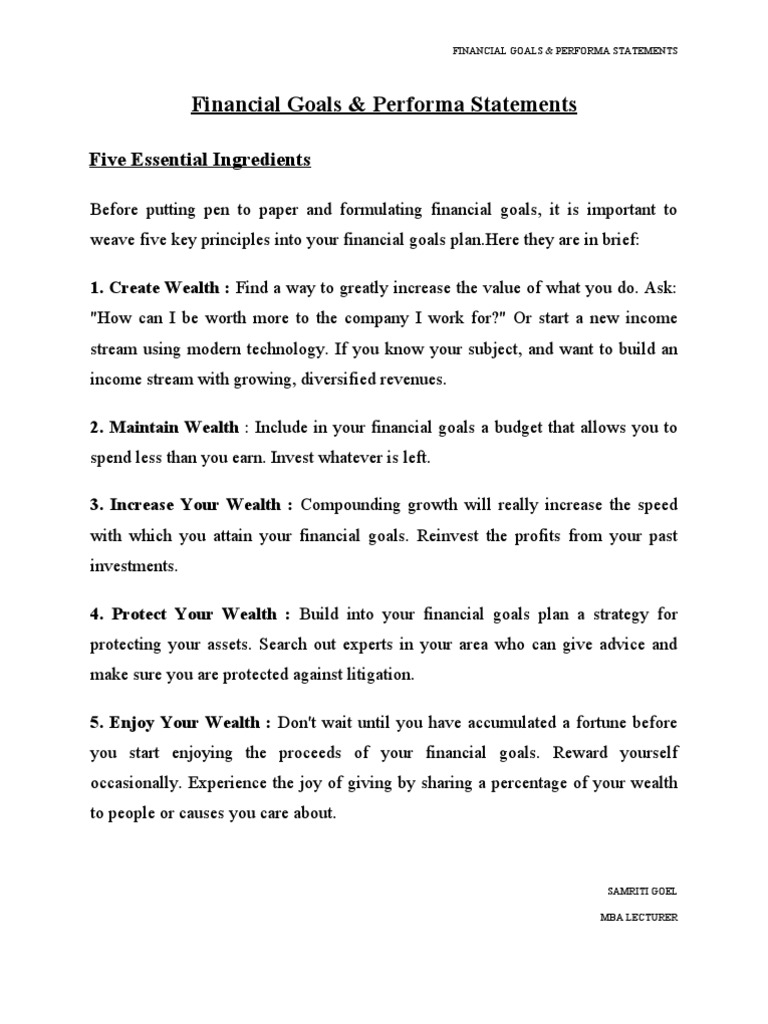 FINANCIAL GOALS & PERFORMA STATEMENTS

Financial Goals & Performa Statements

Five Essential Ingredients

Before putting pen to paper and formulating financial goals, it is important to weave five key principles into your financial goals plan.Here they are in brief:

1. Create Wealth : Find a way to greatly increase the value of what you do. Ask: "How can I be worth more to the company I work for?" Or start a new income stream using modern technology. If you know your subject, and want to build an income stream with growing, diversified revenues.

2. Maintain Wealth : Include in your financial goals a budget that allows you to spend less than you earn. Invest whatever is left.

3. Increase Your Wealth : Compounding growth will really increase the speed with which you attain your financial goals. Reinvest the profits from your past investments.

4. Protect Your Wealth : Build into your financial goals plan a strategy for protecting your assets. Search out experts in your area who can give advice and make sure you are protected against litigation.

5. Enjoy Your Wealth : Don't wait until you have accumulated a fortune before you start enjoying the proceeds of your financial goals. Reward yourself occasionally. Experience the joy of giving by sharing a percentage of your wealth to people or causes you care about.

SAMRITI GOEL
MBA LECTURER